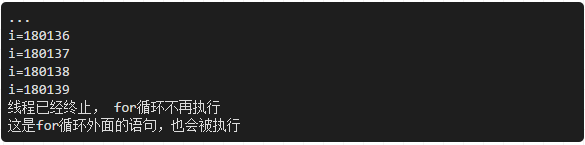 ...
i=180136
i=180137
i=180138
i=180139
线程已经终止， for循环不再执行
这是for循环外面的语句，也会被执行